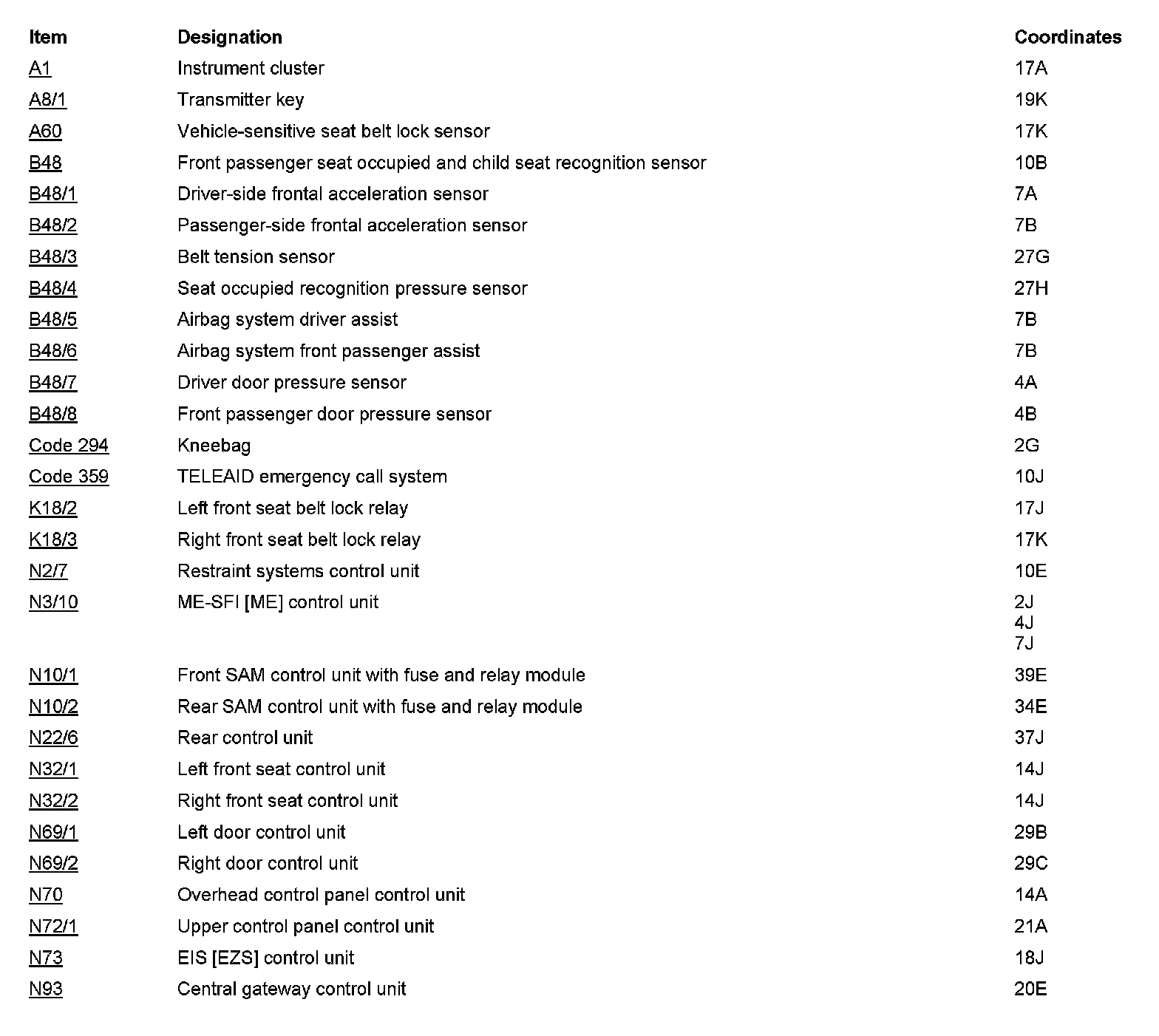 | Item | Designation | Coordinates |
|---|---|---|
| A1 | Instrument cluster | 17A |
| A8/1 | Transmitter key | 19K |
| A60 | Vehicle-sensitive seat belt lock sensor | 17K |
| B48 | Front passenger seat occupied and child seat recognition sensor | 10B |
| B48/1 | Driver-side frontal acceleration sensor | 7A |
| B48/2 | Passenger-side frontal acceleration sensor | 7B |
| B48/3 | Belt tension sensor | 27G |
| B48/4 | Seat occupied recognition pressure sensor | 27H |
| B48/5 | Airbag system driver assist | 7B |
| B48/6 | Airbag system front passenger assist | 7B |
| B48/7 | Driver door pressure sensor | 4A |
| B48/8 | Front passenger door pressure sensor | 4B |
| Code 294 | Kneebag | 2G |
| Code 359 | TELEAID emergency call system | 10J |
| K18/2 | Left front seat belt lock relay | 17J |
| K18/3 | Right front seat belt lock relay | 17K |
| N2/7 | Restraint systems control unit | 10E |
| N3/10 | ME-SFI [ME] control unit | 2J 4J 7J |
| N10/1 | Front SAM control unit with fuse and relay module | 39E |
| N10/2 | Rear SAM control unit with fuse and relay module | 34E |
| N22/6 | Rear control unit | 37J |
| N32/1 | Left front seat control unit | 14J |
| N32/2 | Right front seat control unit | 14J |
| N69/1 | Left door control unit | 29B |
| N69/2 | Right door control unit | 29C |
| N70 | Overhead control panel control unit | 14A |
| N72/1 | Upper control panel control unit | 21A |
| N73 | EIS [EZS] control unit | 18J |
| N93 | Central gateway control unit | 20E |